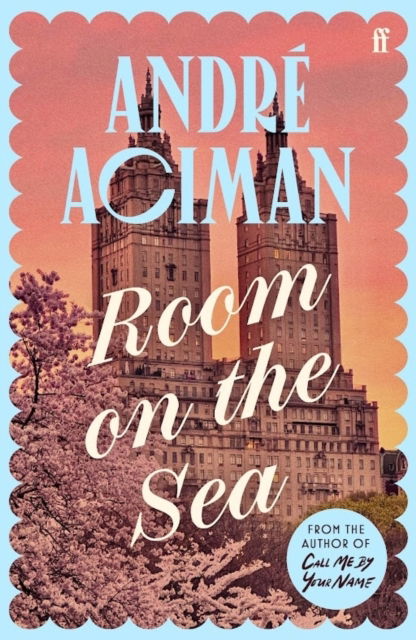 ff

ANDRÉ ACIMAN

Room on the Sea

FROM THE AUTHOR OF CALL ME BY YOUR NAME